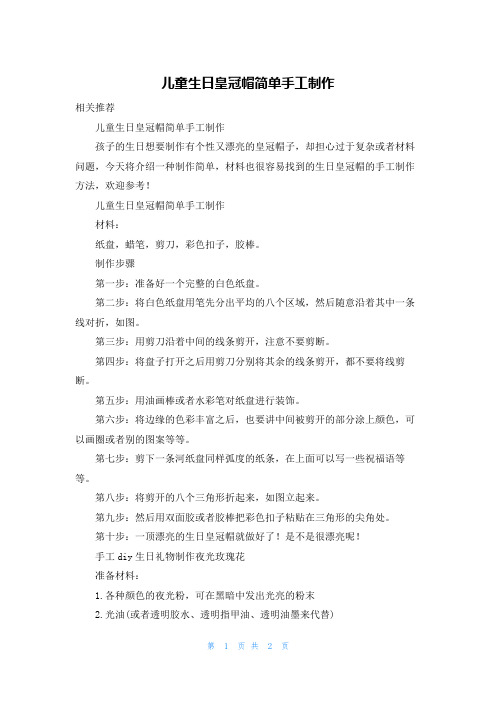 儿童生日皇冠帽简单手工制作

相关推荐

儿童生日皇冠帽简单手工制作

孩子的生日想要制作有个性又漂亮的皇冠帽子，却担心过于复杂或者材料问题，今天将介绍一种制作简单，材料也很容易找到的生日皇冠帽的手工制作方法，欢迎参考！

儿童生日皇冠帽简单手工制作

材料：

纸盘，蜡笔，剪刀，彩色扣子，胶棒。

制作步骤

第一步：准备好一个完整的白色纸盘。

第二步：将白色纸盘用笔先分出平均的八个区域，然后随意沿着其中一条线对折，如图。

第三步：用剪刀沿着中间的线条剪开，注意不要剪断。

第四步：将盘子打开之后用剪刀分别将其余的线条剪开，都不要将线剪断。

第五步：用油画棒或者水彩笔对纸盘进行装饰。

第六步：将边缘的色彩丰富之后，也要讲中间被剪开的部分涂上颜色，可以画圈或者别的图案等等。

第七步：剪下一条河纸盘同样弧度的纸条，在上面可以写一些祝福语等等。

第八步：将剪开的八个三角形折起来，如图立起来。

第九步：然后用双面胶或者胶棒把彩色扣子粘贴在三角形的尖角处。

第十步：一顶漂亮的生日皇冠帽就做好了！是不是很漂亮呢！

手工 diy 生日礼物制作夜光玫瑰花

准备材料：

1. 各种颜色的夜光粉，可在黑暗中发出光亮的粉末

2. 光油(或者透明胶水、透明指甲油、透明油墨来代替)

第 1 页 共 2 页